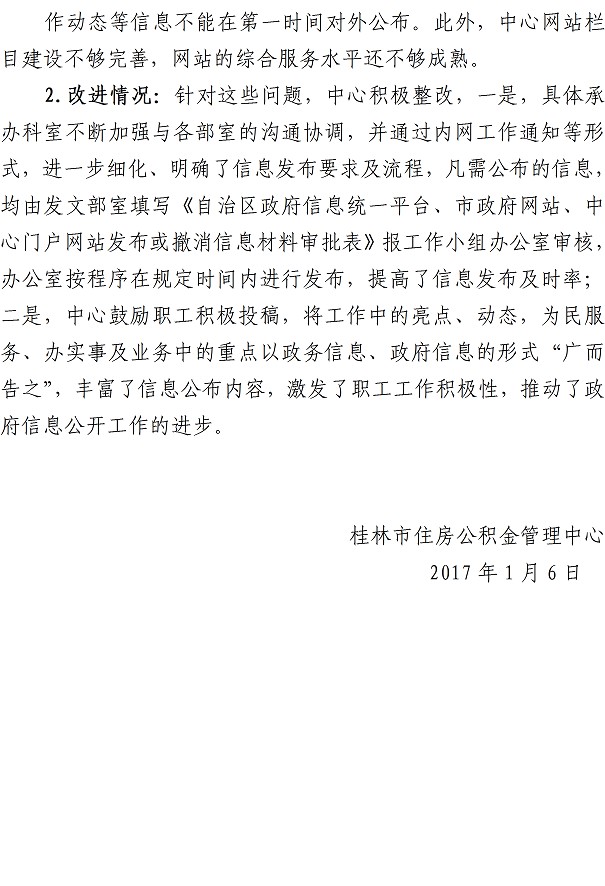 作动态等信息不能在第一时间对外公布。此外，中心网站栏目建设不够完善，网站的综合服务水平还不够成熟。

2.改进情况：针对这些问题，中心积极整改，一是，具体承办科室不断加强与各部室的沟通协调，并通过内网工作通知等形式，进一步细化、明确了信息发布要求及流程，凡需公布的信息，均由发文部室填写《自治区政府信息统一平台、市政府网站、中心门户网站发布或撤消信息材料审批表》报工作小组办公室审核，办公室按程序在规定时间内进行发布，提高了信息发布及时率；二是，中心鼓励职工积极投稿，将工作中的亮点、动态，为民服务、办实事及业务中的重点以政务信息、政府信息的形式“广而告之”，丰富了信息公布内容，激发了职工工作积极性，推动了政府信息公开工作的进步。

桂林市住房公积金管理中心
2017年1月6日